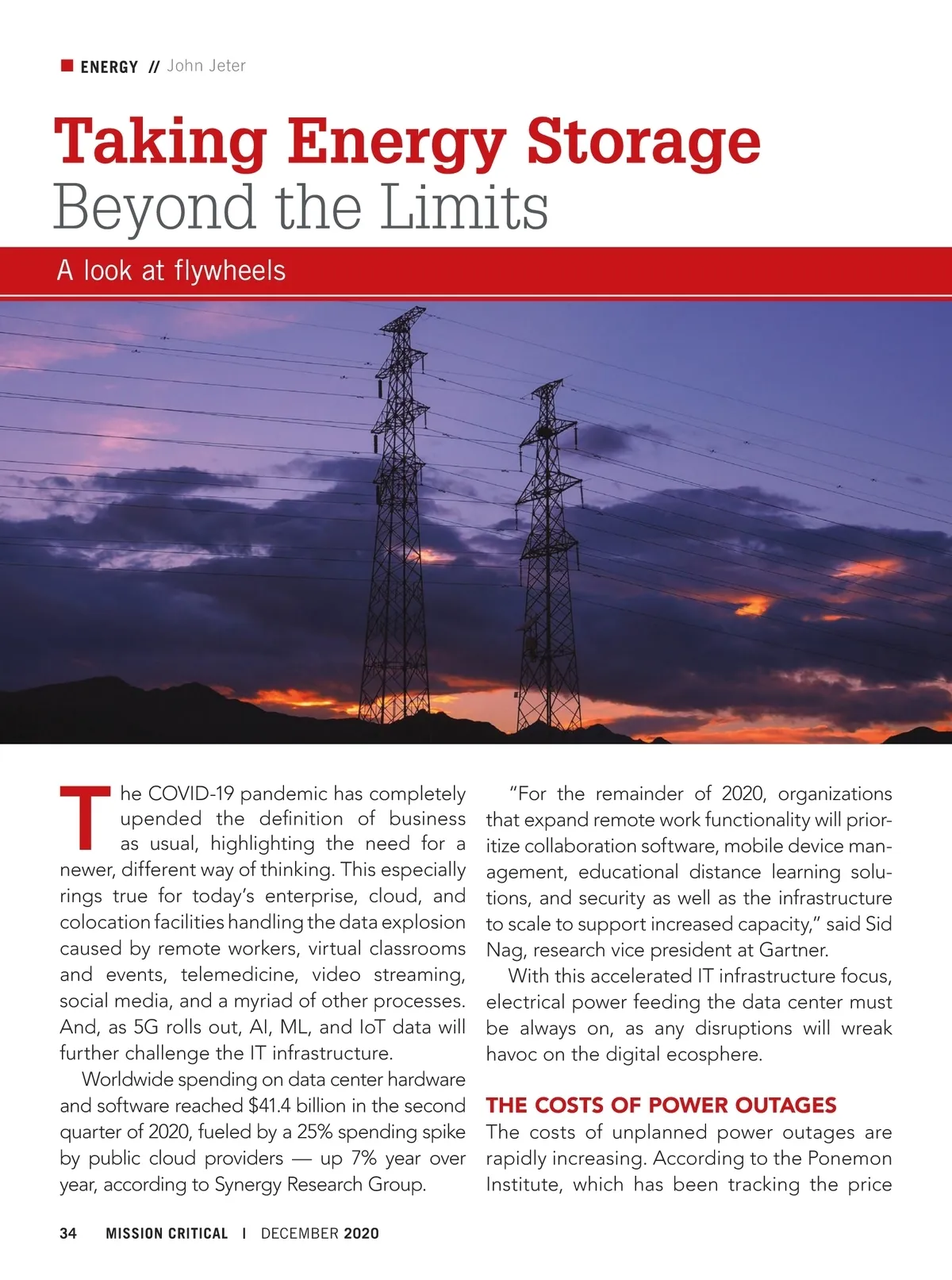 ENERGY // John Jeter

Taking Energy Storage
Beyond the Limits

A look at flywheels

The COVID-19 pandemic has completely upended the definition of business as usual, highlighting the need for a newer, different way of thinking. This especially rings true for today's enterprise, cloud, and colocation facilities handling the data explosion caused by remote workers, virtual classrooms and events, telemedicine, video streaming, social media, and a myriad of other processes. And, as 5G rolls out, AI, ML, and IoT data will further challenge the IT infrastructure.

Worldwide spending on data center hardware and software reached $41.4 billion in the second quarter of 2020, fueled by a 25% spending spike by public cloud providers — up 7% year over year, according to Synergy Research Group.

"For the remainder of 2020, organizations that expand remote work functionality will prioritize collaboration software, mobile device management, educational distance learning solutions, and security as well as the infrastructure to scale to support increased capacity," said Sid Nag, research vice president at Gartner.

With this accelerated IT infrastructure focus, electrical power feeding the data center must be always on, as any disruptions will wreak havoc on the digital ecosphere.

THE COSTS OF POWER OUTAGES

The costs of unplanned power outages are rapidly increasing. According to the Ponemon Institute, which has been tracking the price

34 MISSION CRITICAL | DECEMBER 2020